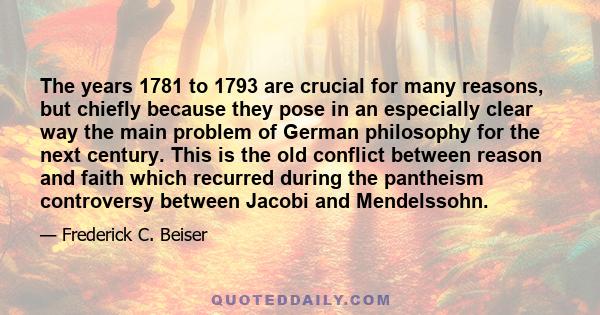 The years 1781 to 1793 are crucial for many reasons, but chiefly because they pose in an especially clear way the main problem of German philosophy for the next century. This is the old conflict between reason and faith which recurred during the pantheism controversy between Jacobi and Mendelssohn.

— Frederick C. Beiser

QUOTEDDAILY.COM